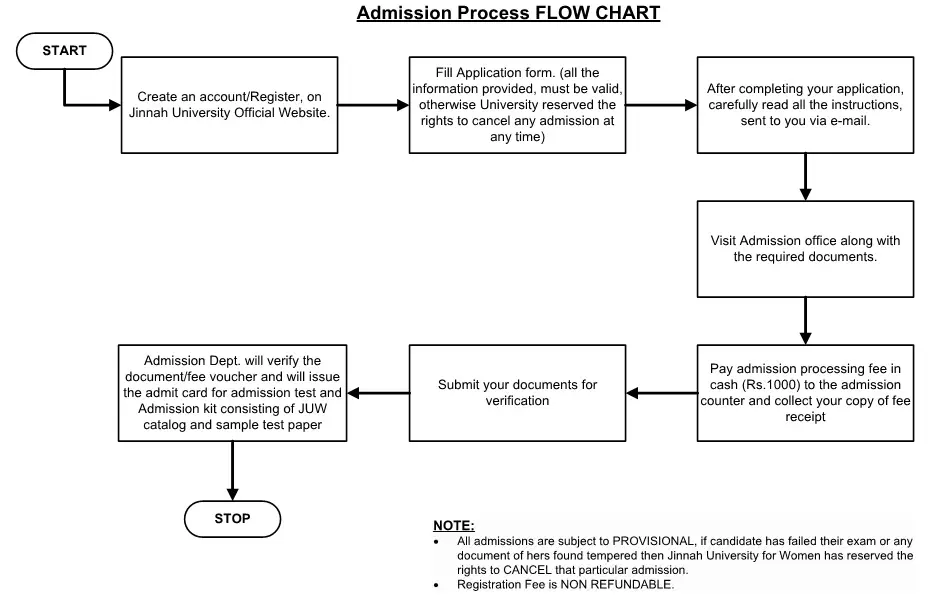 Admission Process FLOW CHART

START

Create an account/Register, on Jinnah University Official Website.

Fill Application form. (all the information provided, must be valid, otherwise University reserved the rights to cancel any admission at any time)

After completing your application, carefully read all the instructions, sent to you via e-mail.

Visit Admission office along with the required documents.

Pay admission processing fee in cash (Rs.1000) to the admission counter and collect your copy of fee receipt

Submit your documents for verification

Admission Dept. will verify the document/fee voucher and will issue the admit card for admission test and Admission kit consisting of JUW catalog and sample test paper

STOP

NOTE:
• All admissions are subject to PROVISIONAL, if candidate has failed their exam or any document of hers found tempered then Jinnah University for Women has reserved the rights to CANCEL that particular admission.
• Registration Fee is NON REFUNDABLE.